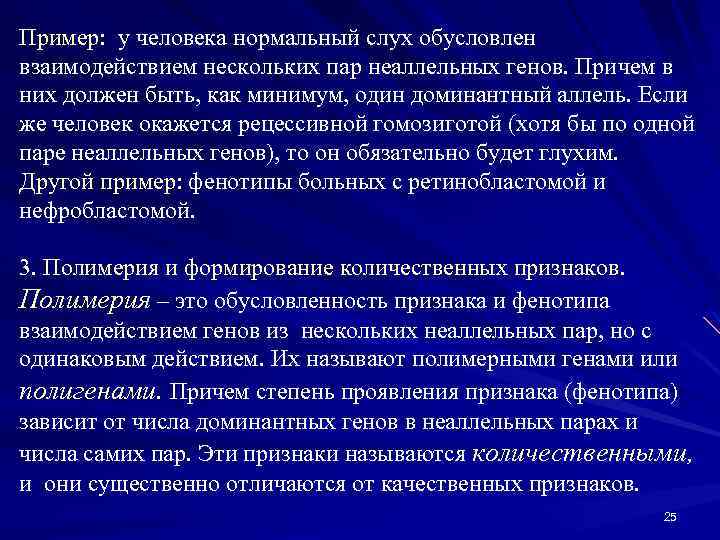 Пример: у человека нормальный слух обусловлен взаимодействием нескольких пар неаллельных генов. Причем в них должен быть, как минимум, один доминантный аллель. Если же человек окажется рецессивной гомозиготой (хотя бы по одной паре неаллельных генов), то он обязательно будет глухим. Другой пример: фенотипы больных с ретинобластомой и нефробластомой.

3. Полимерия и формирование количественных признаков. Полимерия – это обусловленность признака и фенотипа взаимодействием генов из нескольких неаллельных пар, но с одинаковым действием. Их называют полимерными генами или полигенами. Причем степень проявления признака (фенотипа) зависит от числа доминантных генов в неаллельных парах и числа самих пар. Эти признаки называются количественными, и они существенно отличаются от качественных признаков.

25